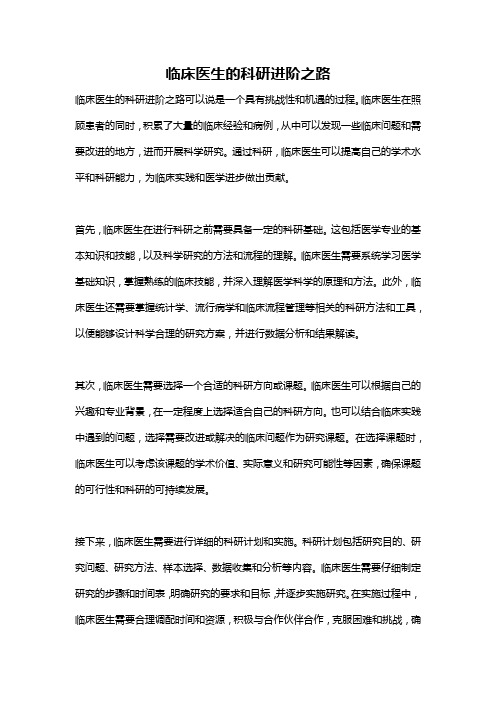 临床医生的科研进阶之路

临床医生的科研进阶之路可以说是一个具有挑战性和机遇的过程。临床医生在照顾患者的同时，积累了大量的临床经验和病例，从中可以发现一些临床问题和需要改进的地方，进而开展科学研究。通过科研，临床医生可以提高自己的学术水平和科研能力，为临床实践和医学进步做出贡献。

首先，临床医生在进行科研之前需要具备一定的科研基础。这包括医学专业的基本知识和技能，以及科学研究的方法和流程的理解。临床医生需要系统学习医学基础知识，掌握熟练的临床技能，并深入理解医学科学的原理和方法。此外，临床医生还需要掌握统计学、流行病学和临床流程管理等相关的科研方法和工具，以便能够设计科学合理的研究方案，并进行数据分析和结果解读。

其次，临床医生需要选择一个合适的科研方向或课题。临床医生可以根据自己的兴趣和专业背景，在一定程度上选择适合自己的科研方向。也可以结合临床实践中遇到的问题，选择需要改进或解决的临床问题作为研究课题。在选择课题时，临床医生可以考虑该课题的学术价值、实际意义和研究可能性等因素，确保课题的可行性和科研的可持续发展。

接下来，临床医生需要进行详细的科研计划和实施。科研计划包括研究目的、研究问题、研究方法、样本选择、数据收集和分析等内容。临床医生需要仔细制定研究的步骤和时间表，明确研究的要求和目标，并逐步实施研究。在实施过程中，临床医生需要合理调配时间和资源，积极与合作伙伴合作，克服困难和挑战，确